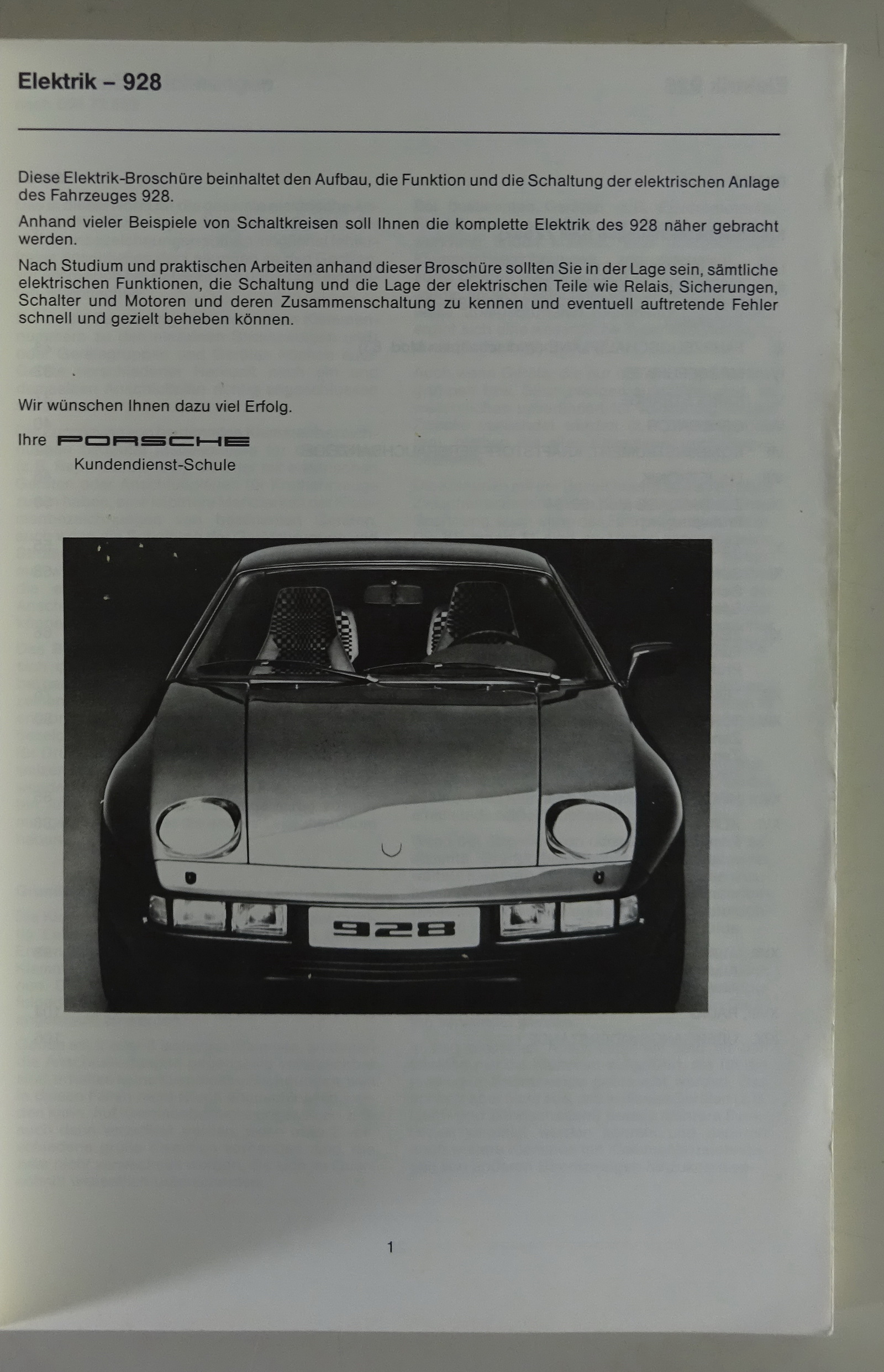 Elektrik – 928

Diese Elektrik-Broschüre beinhaltet den Aufbau, die Funktion und die Schaltung der elektrischen Anlage des Fahrzeuges 928.

Anhand vieler Beispiele von Schaltkreisen soll Ihnen die komplette Elektrik des 928 näher gebracht werden.

Nach Studium und praktischen Arbeiten anhand dieser Broschüre sollten Sie in der Lage sein, sämtliche elektrischen Funktionen, die Schaltung und die Lage der elektrischen Teile wie Relais, Sicherungen, Schalter und Motoren und deren Zusammenschaltung zu kennen und eventuell auftretende Fehler schnell und gezielt beheben können.

Wir wünschen Ihnen dazu viel Erfolg.

Ihre PORSCHE
Kundendienst-Schule

928

1